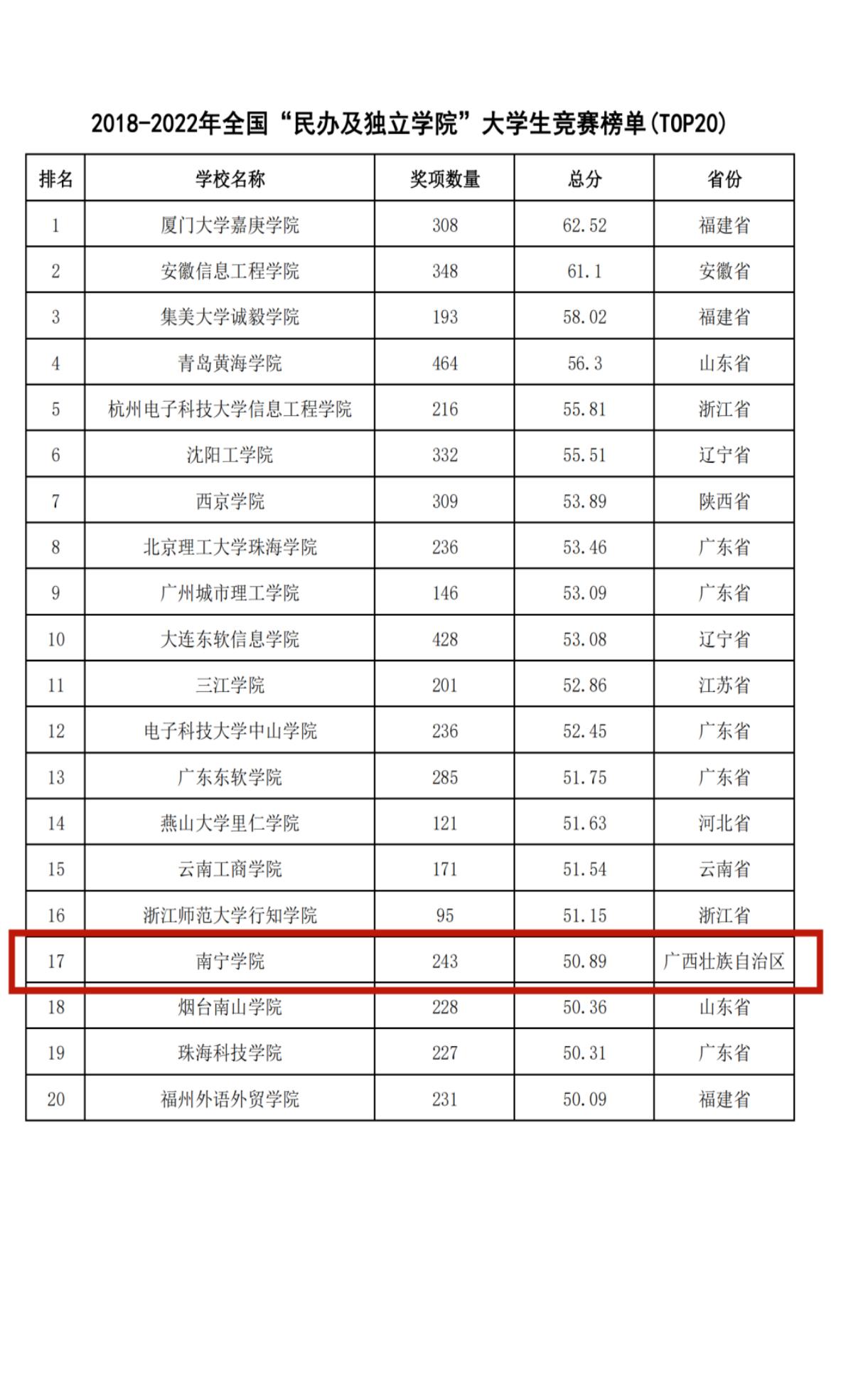 2018-2022年全国“民办及独立学院”大学生竞赛榜单(TOP20)

| 排名 | 学校名称 | 奖项数量 | 总分 | 省份 |
|---|---|---|---|---|
| 1 | 厦门大学嘉庚学院 | 308 | 62.52 | 福建省 |
| 2 | 安徽信息工程学院 | 348 | 61.1 | 安徽省 |
| 3 | 集美大学诚毅学院 | 193 | 58.02 | 福建省 |
| 4 | 青岛黄海学院 | 464 | 56.3 | 山东省 |
| 5 | 杭州电子科技大学信息工程学院 | 216 | 55.81 | 浙江省 |
| 6 | 沈阳工学院 | 332 | 55.51 | 辽宁省 |
| 7 | 西京学院 | 309 | 53.89 | 陕西省 |
| 8 | 北京理工大学珠海学院 | 236 | 53.46 | 广东省 |
| 9 | 广州城市理工学院 | 146 | 53.09 | 广东省 |
| 10 | 大连东软信息学院 | 428 | 53.08 | 辽宁省 |
| 11 | 三江学院 | 201 | 52.86 | 江苏省 |
| 12 | 电子科技大学中山学院 | 236 | 52.45 | 广东省 |
| 13 | 广东东软学院 | 285 | 51.75 | 广东省 |
| 14 | 燕山大学里仁学院 | 121 | 51.63 | 河北省 |
| 15 | 云南工商学院 | 171 | 51.54 | 云南省 |
| 16 | 浙江师范大学行知学院 | 95 | 51.15 | 浙江省 |
| 17 | 南宁学院 | 243 | 50.89 | 广西壮族自治区 |
| 18 | 烟台南山学院 | 228 | 50.36 | 山东省 |
| 19 | 珠海科技学院 | 227 | 50.31 | 广东省 |
| 20 | 福州外语外贸学院 | 231 | 50.09 | 福建省 |